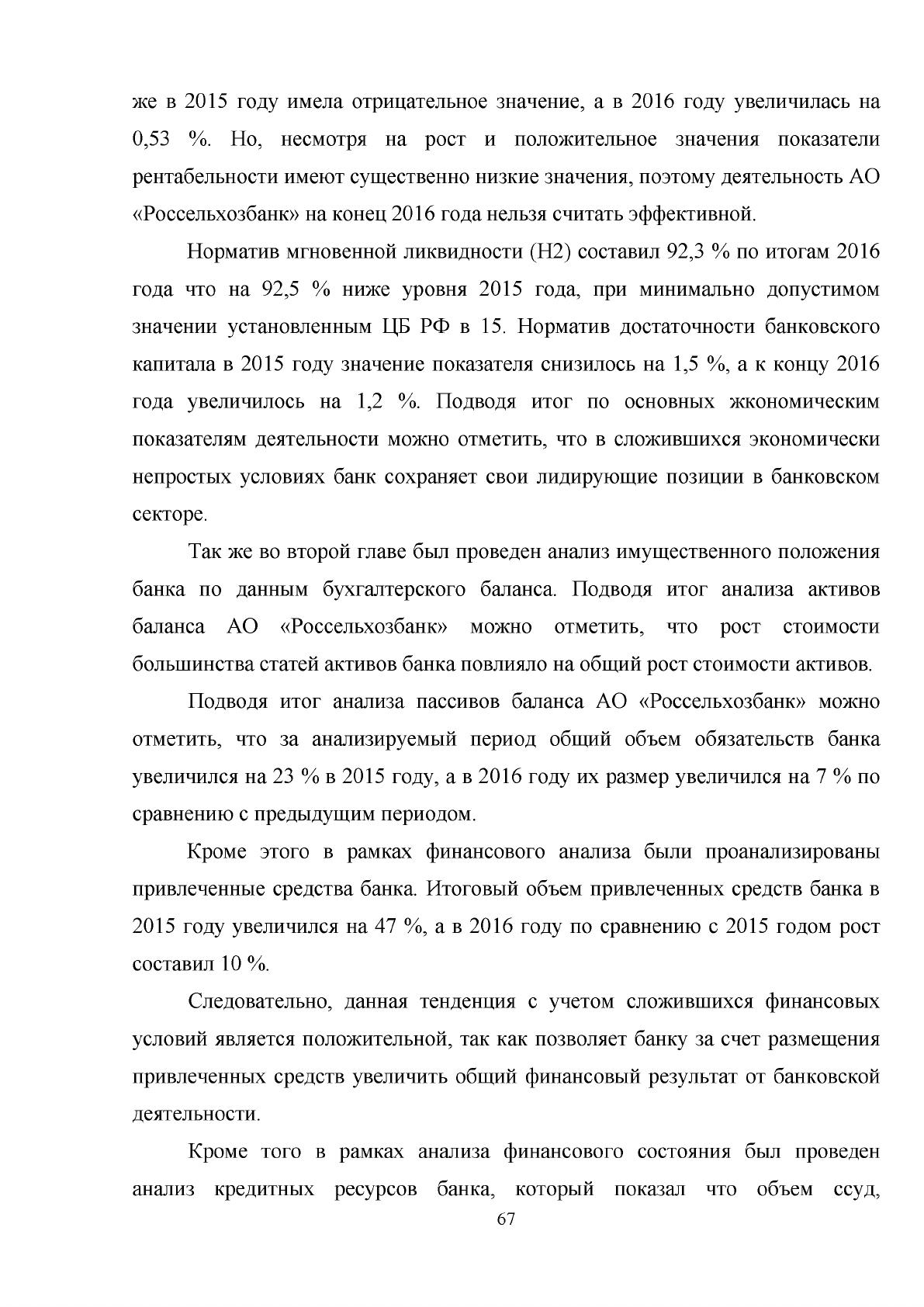 же в 2015 году имела отрицательное значение, а в 2016 году увеличилась на 0,53 %. Но, несмотря на рост и положительное значения показатели рентабельности имеют существенно низкие значения, поэтому деятельность АО «Россельхозбанк» на конец 2016 года нельзя считать эффективной.

Норматив мгновенной ликвидности (Н2) составил 92,3 % по итогам 2016 года что на 92,5 % ниже уровня 2015 года, при минимально допустимом значении установленным ЦБ РФ в 15. Норматив достаточности банковского капитала в 2015 году значение показателя снизилось на 1,5 %, а к концу 2016 года увеличилось на 1,2 %. Подводя итог по основных жкономическим показателям деятельности можно отметить, что в сложившихся экономически непростых условиях банк сохраняет свои лидирующие позиции в банковском секторе.

Так же во второй главе был проведен анализ имущественного положения банка по данным бухгалтерского баланса. Подводя итог анализа активов баланса АО «Россельхозбанк» можно отметить, что рост стоимости большинства статей активов банка повлияло на общий рост стоимости активов.

Подводя итог анализа пассивов баланса АО «Россельхозбанк» можно отметить, что за анализируемый период общий объем обязательств банка увеличился на 23 % в 2015 году, а в 2016 году их размер увеличился на 7 % по сравнению с предыдущим периодом.

Кроме этого в рамках финансового анализа были проанализированы привлеченные средства банка. Итоговый объем привлеченных средств банка в 2015 году увеличился на 47 %, а в 2016 году по сравнению с 2015 годом рост составил 10 %.

Следовательно, данная тенденция с учетом сложившихся финансовых условий является положительной, так как позволяет банку за счет размещения привлеченных средств увеличить общий финансовый результат от банковской деятельности.

Кроме того в рамках анализа финансового состояния был проведен анализ кредитных ресурсов банка, который показал что объем ссуд,

67